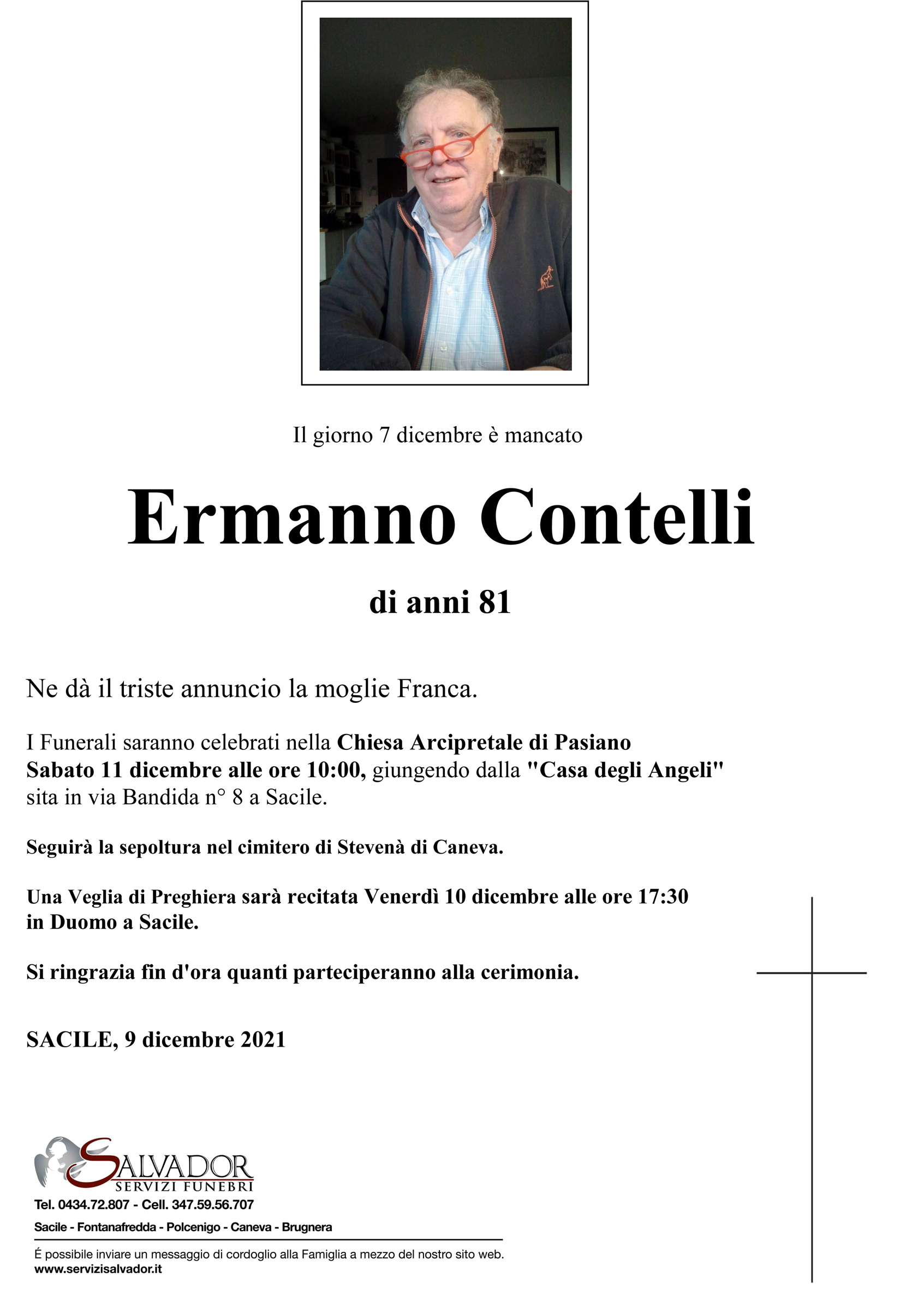 Il giorno 7 dicembre è mancato

Ermanno Contelli

di anni 81

Ne dà il triste annuncio la moglie Franca.

I Funerali saranno celebrati nella Chiesa Arcipretale di Pasiano Sabato 11 dicembre alle ore 10:00, giungendo dalla "Casa degli Angeli" sita in via Bandida n° 8 a Sacile.

Seguirà la sepoltura nel cimitero di Stevenà di Caneva.

Una Veglia di Preghiera sarà recitata Venerdì 10 dicembre alle ore 17:30 in Duomo a Sacile.

Si ringrazia fin d'ora quanti parteciperanno alla cerimonia.

SACILE, 9 dicembre 2021

SALVADOR
SERVIZI FUNEBRI
Tel. 0434.72.807 - Cell. 347.59.56.707
Sacile - Fontanafredda - Polcenigo - Caneva - Brugnera

É possibile inviare un messaggio di cordoglio alla Famiglia a mezzo del nostro sito web.
www.servizisalvador.it